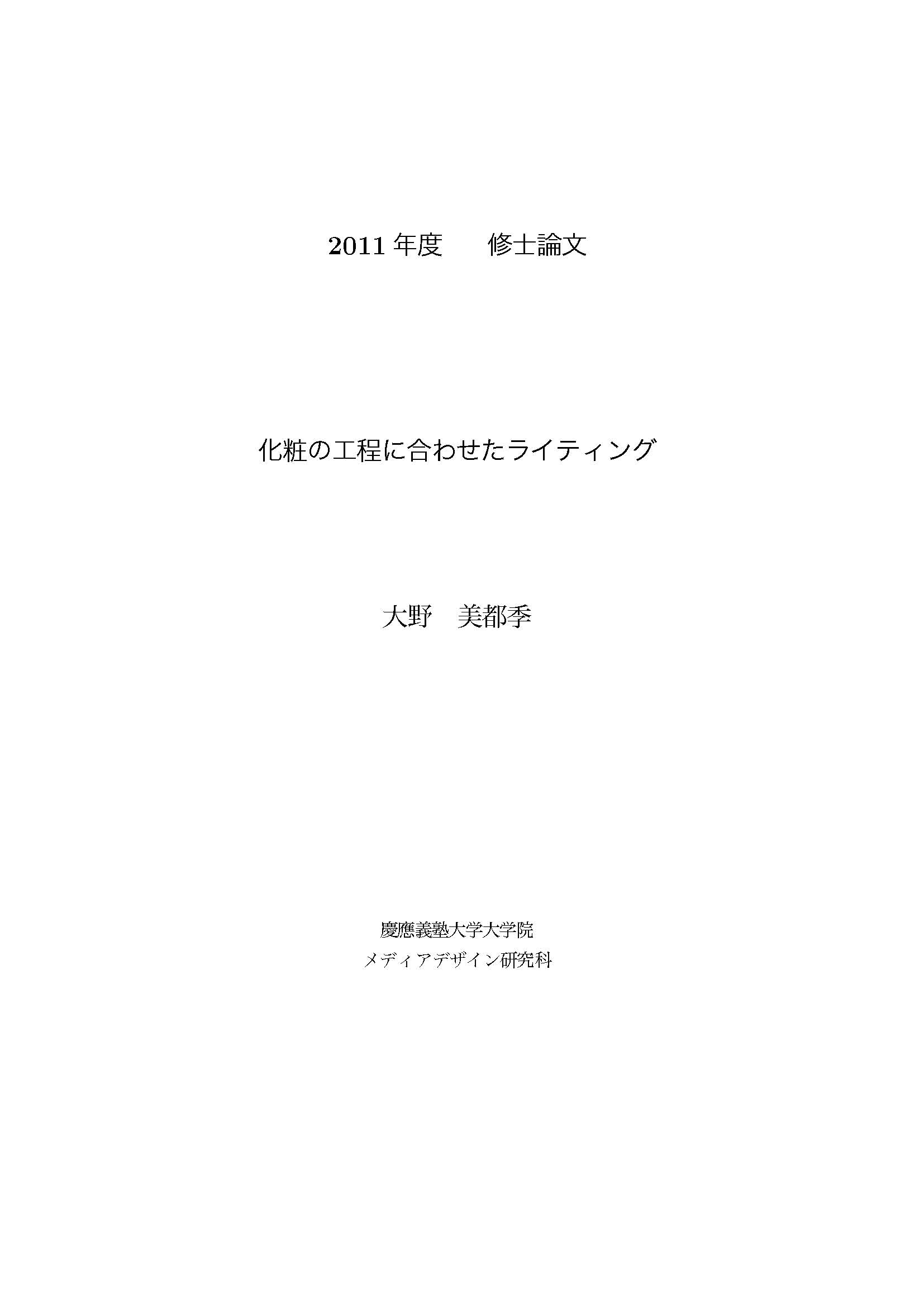 2011年度 修士論文

化粧の工程に合わせたライティング

大野 美都季

慶應義塾大学大学院
メディアデザイン研究科